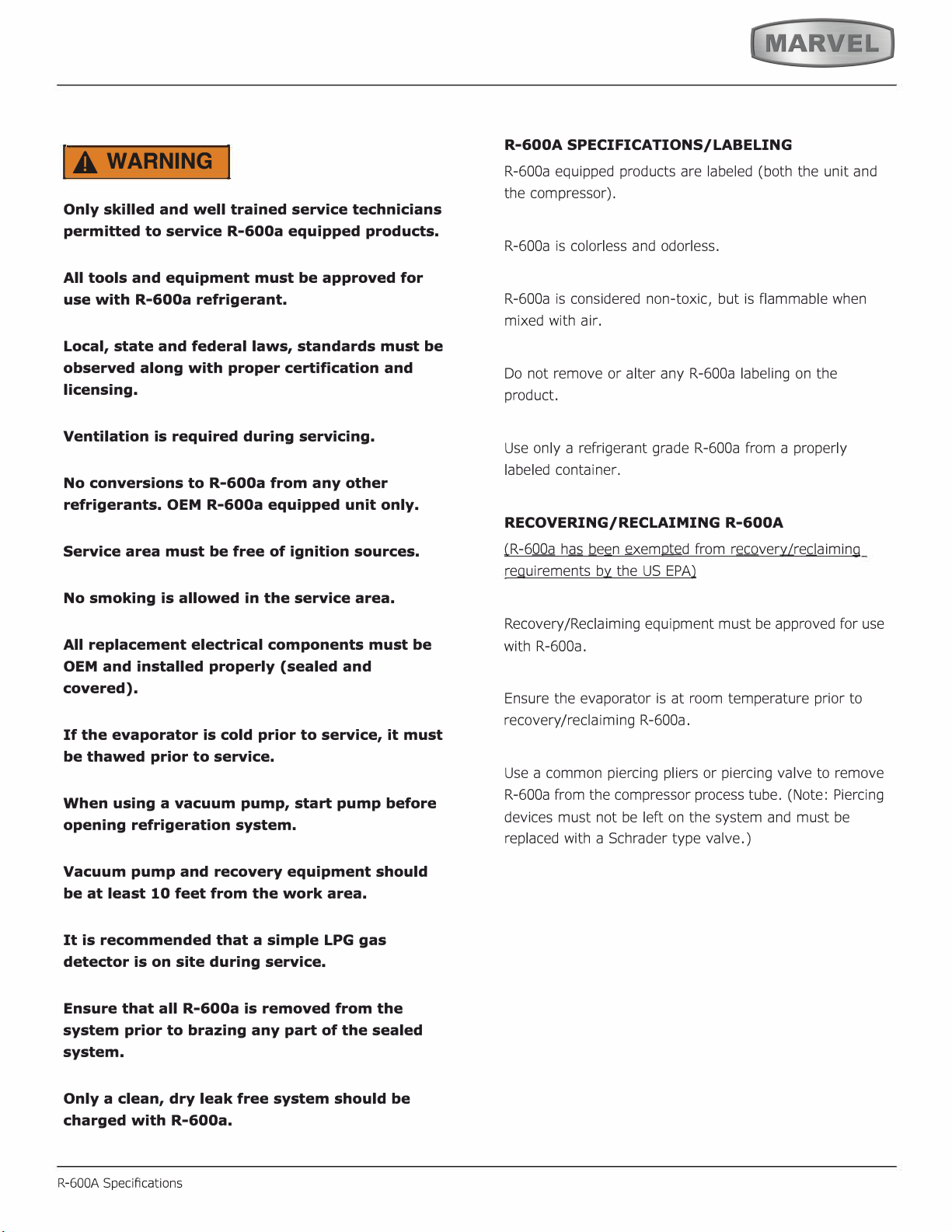 MARVEL

WARNING

Only skilled and well trained service technicians permitted to service R-600a equipped products.

All tools and equipment must be approved for use with R-600a refrigerant.

Local, state and federal laws, standards must be observed along with proper certification and licensing.

Ventilation is required during servicing.

No conversions to R-600a from any other refrigerants. OEM R-600a equipped unit only.

Service area must be free of ignition sources.

No smoking is allowed in the service area.

All replacement electrical components must be OEM and installed properly (sealed and covered).

If the evaporator is cold prior to service, it must be thawed prior to service.

When using a vacuum pump, start pump before opening refrigeration system.

Vacuum pump and recovery equipment should be at least 10 feet from the work area.

It is recommended that a simple LPG gas detector is on site during service.

Ensure that all R-600a is removed from the system prior to brazing any part of the sealed system.

Only a clean, dry leak free system should be charged with R-600a.

R-600A SPECIFICATIONS/LABELING

R-600a equipped products are labeled (both the unit and the compressor).

R-600a is colorless and odorless.

R-600a is considered non-toxic, but is flammable when mixed with air.

Do not remove or alter any R-600a labeling on the product.

Use only a refrigerant grade R-600a from a properly labeled container.

RECOVERING/RECLAIMING R-600A

(R-600a has been exempted from recovery/reclaiming requirements by the US EPA)

Recovery/Reclaiming equipment must be approved for use with R-600a.

Ensure the evaporator is at room temperature prior to recovery/reclaiming R-600a.

Use a common piercing pliers or piercing valve to remove R-600a from the compressor process tube. (Note: Piercing devices must not be left on the system and must be replaced with a Schrader type valve.)

R-600A Specifications